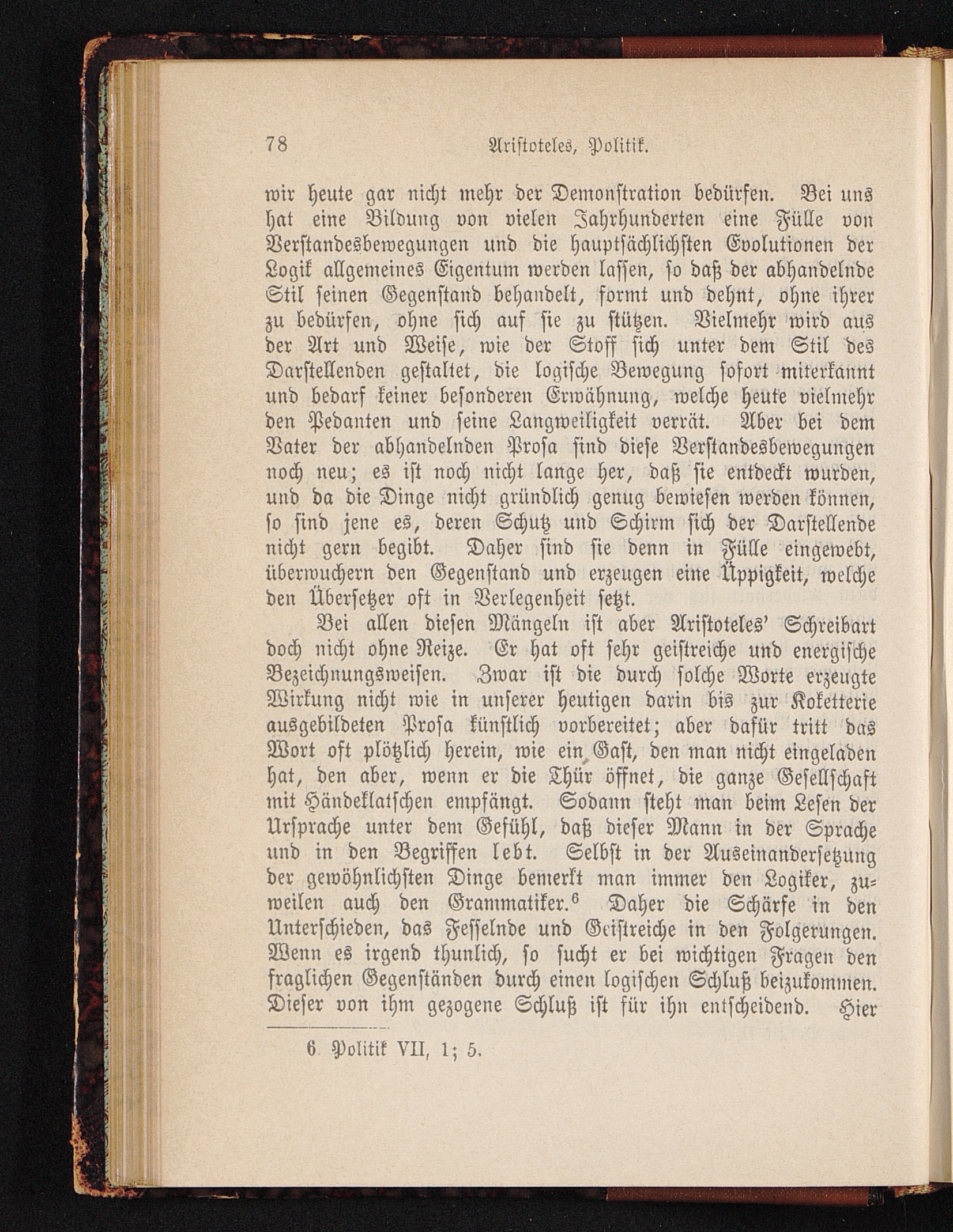 78 Aristoteles, Politik.

wir heute gar nicht mehr der Demonstration bedürfen. Bei uns hat eine Bildung von vielen Jahrhunderten eine Fülle von Verstandesbewegungen und die hauptsächlichsten Evolutionen der Logik allgemeines Eigentum werden lassen, so daß der abhandelnde Stil seinen Gegenstand behandelt, formt und dehnt, ohne ihrer zu bedürfen, ohne sich auf sie zu stützen. Vielmehr wird aus der Art und Weise, wie der Stoff sich unter dem Stil des Darstellenden gestaltet, die logische Bewegung sofort miterkannt und bedarf keiner besonderen Erwähnung, welche heute vielmehr den Pedanten und seine Langweiligkeit verrät. Aber bei dem Vater der abhandelnden Prosa sind diese Verstandesbewegungen noch neu; es ist noch nicht lange her, daß sie entdeckt wurden, und da die Dinge nicht gründlich genug bewiesen werden können, so sind jene es, deren Schutz und Schirm sich der Darstellende nicht gern begibt. Daher sind sie denn in Fülle eingewebt, überwuchern den Gegenstand und erzeugen eine Üppigkeit, welche den Übersetzer oft in Verlegenheit setzt.

Bei allen diesen Mängeln ist aber Aristoteles' Schreibart doch nicht ohne Reize. Er hat oft sehr geistreiche und energische Bezeichnungsweisen. Zwar ist die durch solche Worte erzeugte Wirkung nicht wie in unserer heutigen darin bis zur Koketterie ausgebildeten Prosa künstlich vorbereitet; aber dafür tritt das Wort oft plötzlich herein, wie ein Gast, den man nicht eingeladen hat, den aber, wenn er die Thür öffnet, die ganze Gesellschaft mit Händeklatschen empfängt. Sodann steht man beim Lesen der Ursprache unter dem Gefühl, daß dieser Mann in der Sprache und in den Begriffen lebt. Selbst in der Auseinandersetzung der gewöhnlichsten Dinge bemerkt man immer den Logiker, zuweilen auch den Grammatiker.$^6$ Daher die Schärfe in den Unterschieden, das Fesselnde und Geistreiche in den Folgerungen. Wenn es irgend thunlich, so sucht er bei wichtigen Fragen den fraglichen Gegenständen durch einen logischen Schluß beizukommen. Dieser von ihm gezogene Schluß ist für ihn entscheidend. Hier

6 Politik VII, 1; 5.